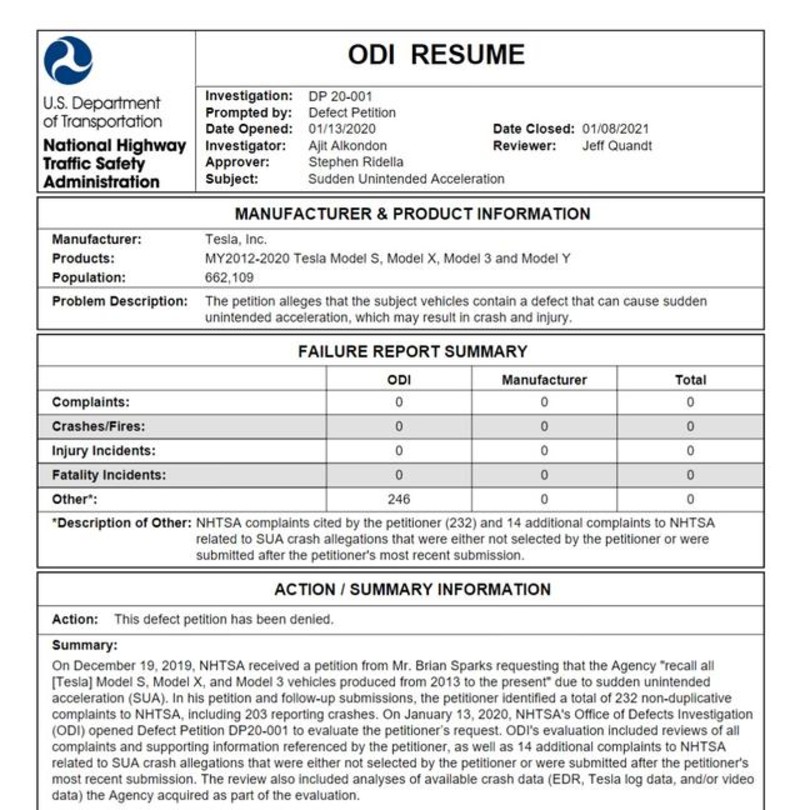 U.S. Department of Transportation
National Highway Traffic Safety Administration

ODI RESUME

Investigation: DP 20-001
Prompted by: Defect Petition
Date Opened: 01/13/2020
Date Closed: 01/08/2021
Investigator: Ajit Alkondon
Reviewer: Jeff Quandt
Approver: Stephen Ridella
Subject: Sudden Unintended Acceleration

MANUFACTURER & PRODUCT INFORMATION

Manufacturer: Tesla, Inc.
Products: MY2012-2020 Tesla Model S, Model X, Model 3 and Model Y
Population: 662,109

Problem Description: The petition alleges that the subject vehicles contain a defect that can cause sudden unintended acceleration, which may result in crash and injury.

FAILURE REPORT SUMMARY

| | ODI | Manufacturer | Total |
|---|---|---|---|
| Complaints: | 0 | 0 | 0 |
| Crashes/Fires: | 0 | 0 | 0 |
| Injury Incidents: | 0 | 0 | 0 |
| Fatality Incidents: | 0 | 0 | 0 |
| Other*: | 246 | 0 | 0 |

*Description of Other: NHTSA complaints cited by the petitioner (232) and 14 additional complaints to NHTSA related to SUA crash allegations that were either not selected by the petitioner or were submitted after the petitioner's most recent submission.

ACTION / SUMMARY INFORMATION

Action: This defect petition has been denied.

Summary:
On December 19, 2019, NHTSA received a petition from Mr. Brian Sparks requesting that the Agency "recall all [Tesla] Model S, Model X, and Model 3 vehicles produced from 2013 to the present" due to sudden unintended acceleration (SUA). In his petition and follow-up submissions, the petitioner identified a total of 232 non-duplicative complaints to NHTSA, including 203 reporting crashes. On January 13, 2020, NHTSA's Office of Defects Investigation (ODI) opened Defect Petition DP20-001 to evaluate the petitioner's request. ODI's evaluation included reviews of all complaints and supporting information referenced by the petitioner, as well as 14 additional complaints to NHTSA related to SUA crash allegations that were either not selected by the petitioner or were submitted after the petitioner's most recent submission. The review also included analyses of available crash data (EDR, Tesla log data, and/or video data) the Agency acquired as part of the evaluation.